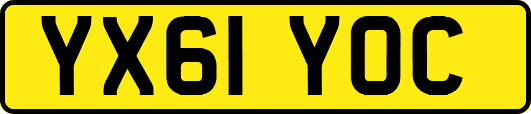 YX61 YOC